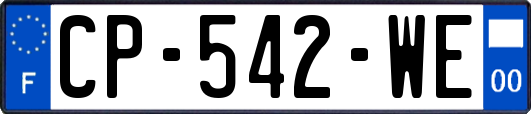 F
CP-542-WE
00